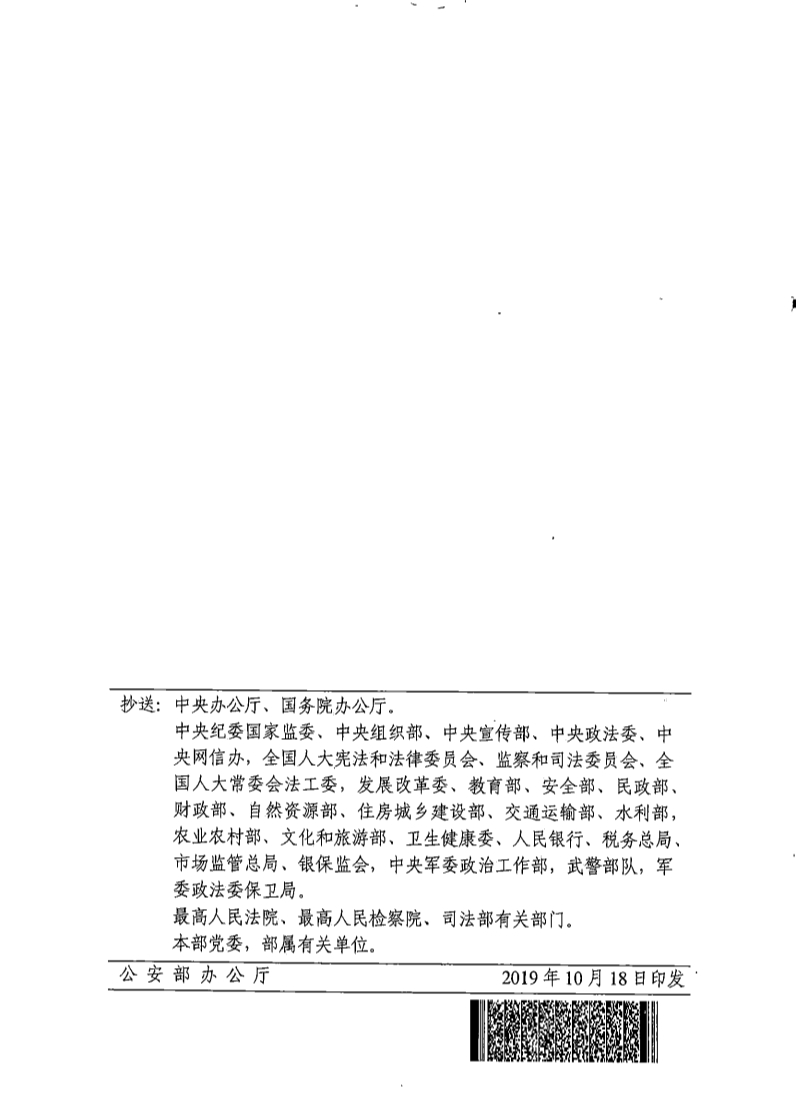 抄送：中央办公厅、国务院办公厅。
中央纪委国家监委、中央组织部、中央宣传部、中央政法委、中央网信办，全国人大宪法和法律委员会、监察和司法委员会、全国人大常委会法工委，发展改革委、教育部、安全部、民政部、财政部、自然资源部、住房城乡建设部、交通运输部、水利部，农业农村部、文化和旅游部、卫生健康委、人民银行、税务总局、市场监管总局、银保监会，中央军委政治工作部，武警部队，军委政法委保卫局。
最高人民法院、最高人民检察院、司法部有关部门。
本部党委，部属有关单位。

公安部办公厅　　2019年10月18日印发